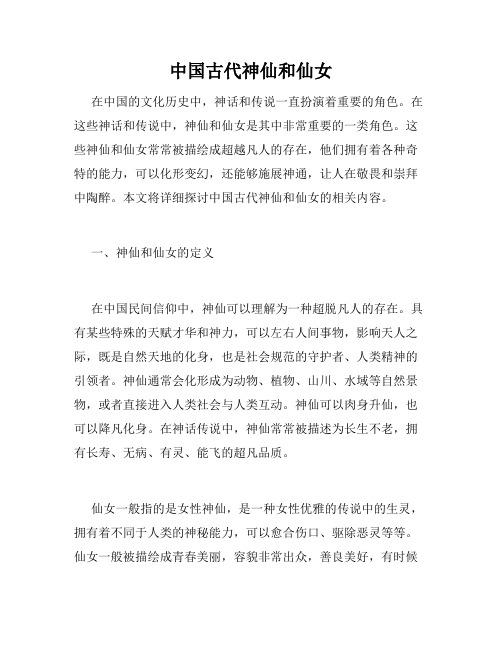 中国古代神仙和仙女

在中国的文化历史中，神话和传说一直扮演着重要的角色。在这些神话和传说中，神仙和仙女是其中非常重要的一类角色。这些神仙和仙女常常被描绘成超越凡人的存在，他们拥有着各种奇特的能力，可以化形变幻，还能够施展神通，让人在敬畏和崇拜中陶醉。本文将详细探讨中国古代神仙和仙女的相关内容。

一、神仙和仙女的定义

在中国民间信仰中，神仙可以理解为一种超脱凡人的存在。具有某些特殊的天赋才华和神力，可以左右人间事物，影响天人之际，既是自然天地的化身，也是社会规范的守护者、人类精神的引领者。神仙通常会化形成为动物、植物、山川、水域等自然景物，或者直接进入人类社会与人类互动。神仙可以肉身升仙，也可以降凡化身。在神话传说中，神仙常常被描述为长生不老，拥有长寿、无病、有灵、能飞的超凡品质。

仙女一般指的是女性神仙，是一种女性优雅的传说中的生灵，拥有着不同于人类的神秘能力，可以愈合伤口、驱除恶灵等等。仙女一般被描绘成青春美丽，容貌非常出众，善良美好，有时候